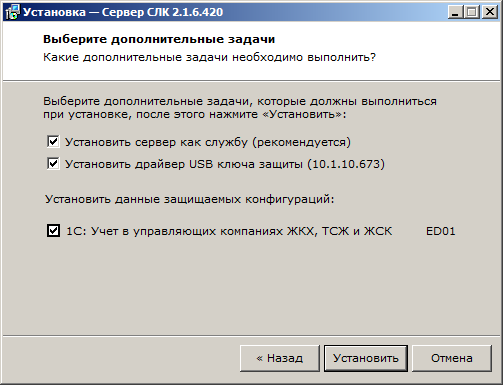 Установка — Сервер СЛК 2.1.6.420

Выберите дополнительные задачи
Какие дополнительные задачи необходимо выполнить?

Выберите дополнительные задачи, которые должны выполниться при установке, после этого нажмите «Установить»:

Установить сервер как службу (рекомендуется)
Установить драйвер USB ключа защиты (10.1.10.673)

Установить данные защищаемых конфигураций:

1С: Учет в управляющих компаниях ЖКХ, ТСЖ и ЖСК ED01

« Назад
Установить
Отмена